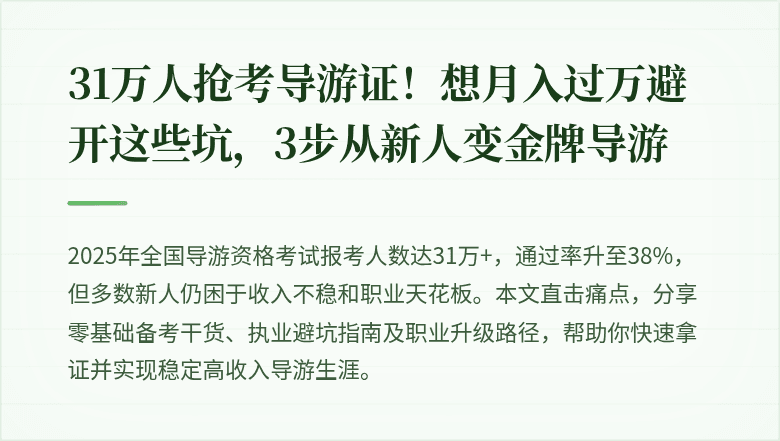 31万人抢考导游证！想月入过万避开这些坑，3步从新人变金牌导游

2025年全国导游资格考试报考人数达31万+，通过率升至38%，但多数新人仍困于收入不稳和职业天花板。本文直击痛点，分享零基础备考干货、执业避坑指南及职业升级路径，帮助你快速拿证并实现稳定高收入导游生涯。